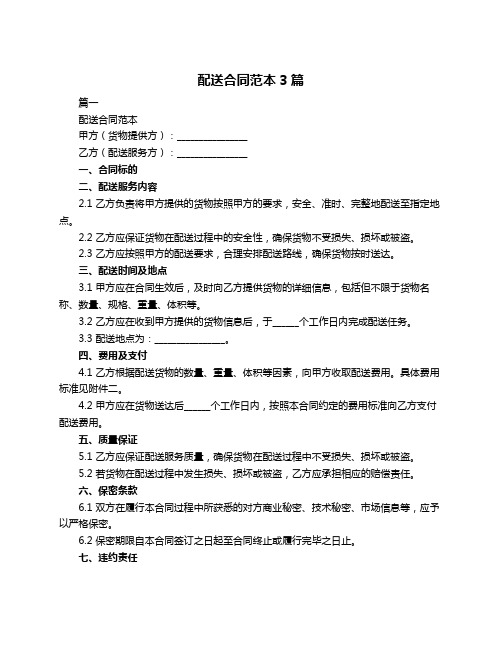 配送合同范本 3 篇

篇一

配送合同范本

甲方（货物提供方）：______________

乙方（配送服务方）：______________

一、合同标的

二、配送服务内容

2.1 乙方负责将甲方提供的货物按照甲方的要求，安全、准时、完整地配送至指定地点。

2.2 乙方应保证货物在配送过程中的安全性，确保货物不受损失、损坏或被盗。

2.3 乙方应按照甲方的配送要求，合理安排配送路线，确保货物按时送达。

三、配送时间及地点

3.1 甲方应在合同生效后，及时向乙方提供货物的详细信息，包括但不限于货物名称、数量、规格、重量、体积等。

3.2 乙方应在收到甲方提供的货物信息后，于_____个工作日内完成配送任务。

3.3 配送地点为：______________。

四、费用及支付

4.1 乙方根据配送货物的数量、重量、体积等因素，向甲方收取配送费用。具体费用标准见附件二。

4.2 甲方应在货物送达后_____个工作日内，按照本合同约定的费用标准向乙方支付配送费用。

五、质量保证

5.1 乙方应保证配送服务质量，确保货物在配送过程中不受损失、损坏或被盗。

5.2 若货物在配送过程中发生损失、损坏或被盗，乙方应承担相应的赔偿责任。

六、保密条款

6.1 双方在履行本合同过程中所获悉的对方商业秘密、技术秘密、市场信息等，应予以严格保密。

6.2 保密期限自本合同签订之日起至合同终止或履行完毕之日止。

七、违约责任